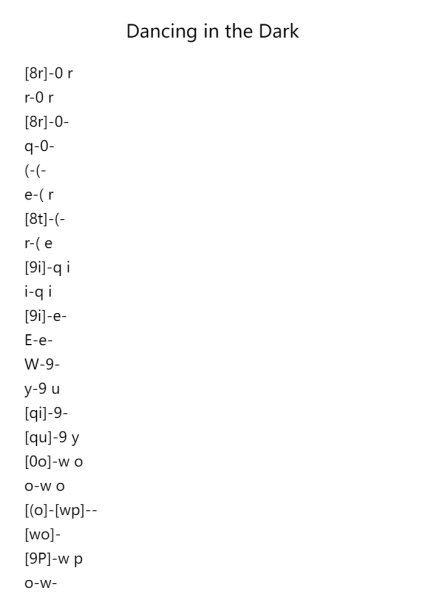 Dancing in the Dark

[8r]-0 r
r-0 r
[8r]-0-
q-0-
(-(-
e-( r
[8t]-(-
r-( e
[9i]-q i
i-q i
[9i]-e-
E-e-
W-9-
y-9 u
[qi]-9-
[qu]-9 y
[0o]-w o
o-w o
[(o]-[wp]--
[wo]-
[9P]-w p
o-w-